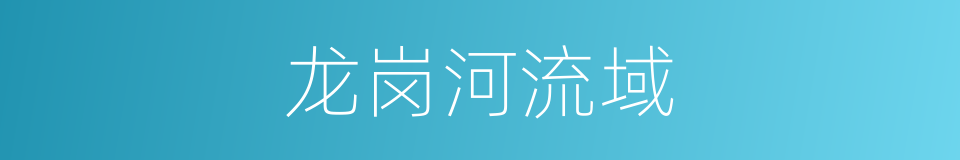 龙岗河流域